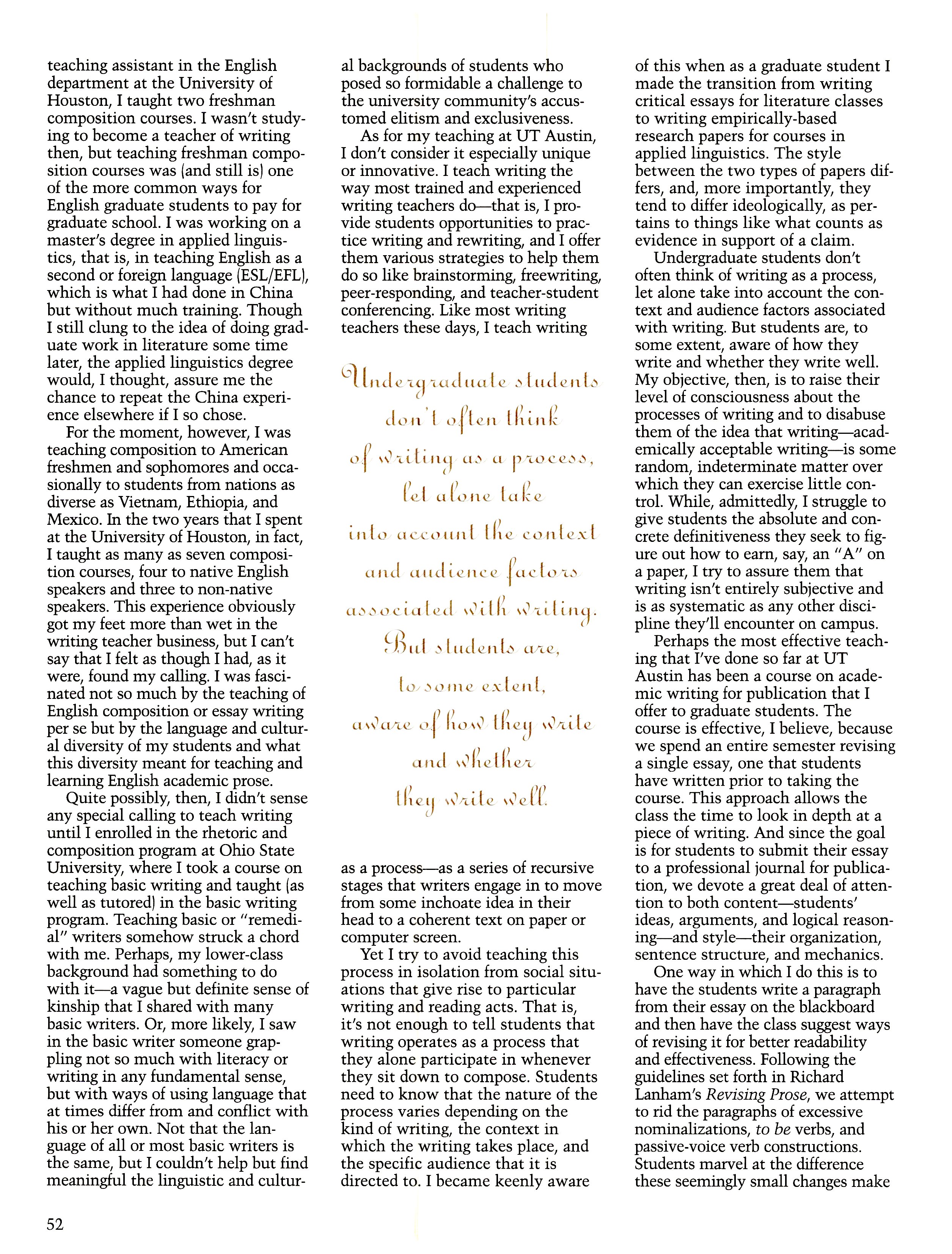 teaching assistant in the English department at the University of Houston, I taught two freshman composition courses. I wasn't studying to become a teacher of writing then, but teaching freshman composition courses was (and still is) one of the more common ways for English graduate students to pay for graduate school. I was working on a master's degree in applied linguistics, that is, in teaching English as a second or foreign language (ESL/EFL), which is what I had done in China but without much training. Though I still clung to the idea of doing graduate work in literature some time later, the applied linguistics degree would, I thought, assure me the chance to repeat the China experience elsewhere if I so chose.

For the moment, however, I was teaching composition to American freshmen and sophomores and occasionally to students from nations as diverse as Vietnam, Ethiopia, and Mexico. In the two years that I spent at the University of Houston, in fact, I taught as many as seven composition courses, four to native English speakers and three to non-native speakers. This experience obviously got my feet more than wet in the writing teacher business, but I can't say that I felt as though I had, as it were, found my calling. I was fascinated not so much by the teaching of English composition or essay writing per se but by the language and cultural diversity of my students and what this diversity meant for teaching and learning English academic prose.

Quite possibly, then, I didn't sense any special calling to teach writing until I enrolled in the rhetoric and composition program at Ohio State University, where I took a course on teaching basic writing and taught (as well as tutored) in the basic writing program. Teaching basic or "remedial" writers somehow struck a chord with me. Perhaps, my lower-class background had something to do with it—a vague but definite sense of kinship that I shared with many basic writers. Or, more likely, I saw in the basic writer someone grappling not so much with literacy or writing in any fundamental sense, but with ways of using language that at times differ from and conflict with his or her own. Not that the language of all or most basic writers is the same, but I couldn't help but find meaningful the linguistic and cultural backgrounds of students who posed so formidable a challenge to the university community's accustomed elitism and exclusiveness.

As for my teaching at UT Austin, I don't consider it especially unique or innovative. I teach writing the way most trained and experienced writing teachers do—that is, I provide students opportunities to practice writing and rewriting, and I offer them various strategies to help them do so like brainstorming, freewriting, peer-responding, and teacher-student conferencing. Like most writing teachers these days, I teach writing

Undergraduate students don't often think of writing as a process, let alone take into account the context and audience factors associated with writing. But students are, to some extent, aware of how they write and whether they write well.

as a process—as a series of recursive stages that writers engage in to move from some inchoate idea in their head to a coherent text on paper or computer screen.

Yet I try to avoid teaching this process in isolation from social situations that give rise to particular writing and reading acts. That is, it's not enough to tell students that writing operates as a process that they alone participate in whenever they sit down to compose. Students need to know that the nature of the process varies depending on the kind of writing, the context in which the writing takes place, and the specific audience that it is directed to. I became keenly aware of this when as a graduate student I made the transition from writing critical essays for literature classes to writing empirically-based research papers for courses in applied linguistics. The style between the two types of papers differs, and, more importantly, they tend to differ ideologically, as pertains to things like what counts as evidence in support of a claim.

Undergraduate students don't often think of writing as a process, let alone take into account the context and audience factors associated with writing. But students are, to some extent, aware of how they write and whether they write well. My objective, then, is to raise their level of consciousness about the processes of writing and to disabuse them of the idea that writing—academically acceptable writing—is some random, indeterminate matter over which they can exercise little control. While, admittedly, I struggle to give students the absolute and concrete definitiveness they seek to figure out how to earn, say, an "A" on a paper, I try to assure them that writing isn't entirely subjective and is as systematic as any other discipline they'll encounter on campus.

Perhaps the most effective teaching that I've done so far at UT Austin has been a course on academic writing for publication that I offer to graduate students. The course is effective, I believe, because we spend an entire semester revising a single essay, one that students have written prior to taking the course. This approach allows the class the time to look in depth at a piece of writing. And since the goal is for students to submit their essay to a professional journal for publication, we devote a great deal of attention to both content—students' ideas, arguments, and logical reasoning—and style—their organization, sentence structure, and mechanics.

One way in which I do this is to have the students write a paragraph from their essay on the blackboard and then have the class suggest ways of revising it for better readability and effectiveness. Following the guidelines set forth in Richard Lanham's Revising Prose, we attempt to rid the paragraphs of excessive nominalizations, to be verbs, and passive-voice verb constructions. Students marvel at the difference these seemingly small changes make

52